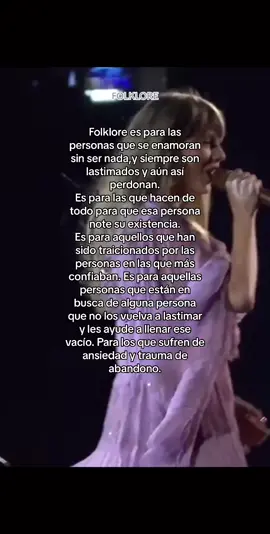 FOLKLORE

Folklore es para las personas que se enamoran sin ser nada,y siempre son lastimados y aún así perdonan.
Es para las que hacen de todo para que esa persona note su existencia.
Es para aquellos que han sido traicionados por las personas en las que más confiaban. Es para aquellas personas que están en busca de alguna persona que no los vuelva a lastimar y les ayude a llenar ese vacío. Para los que sufren de ansiedad y trauma de abandono.